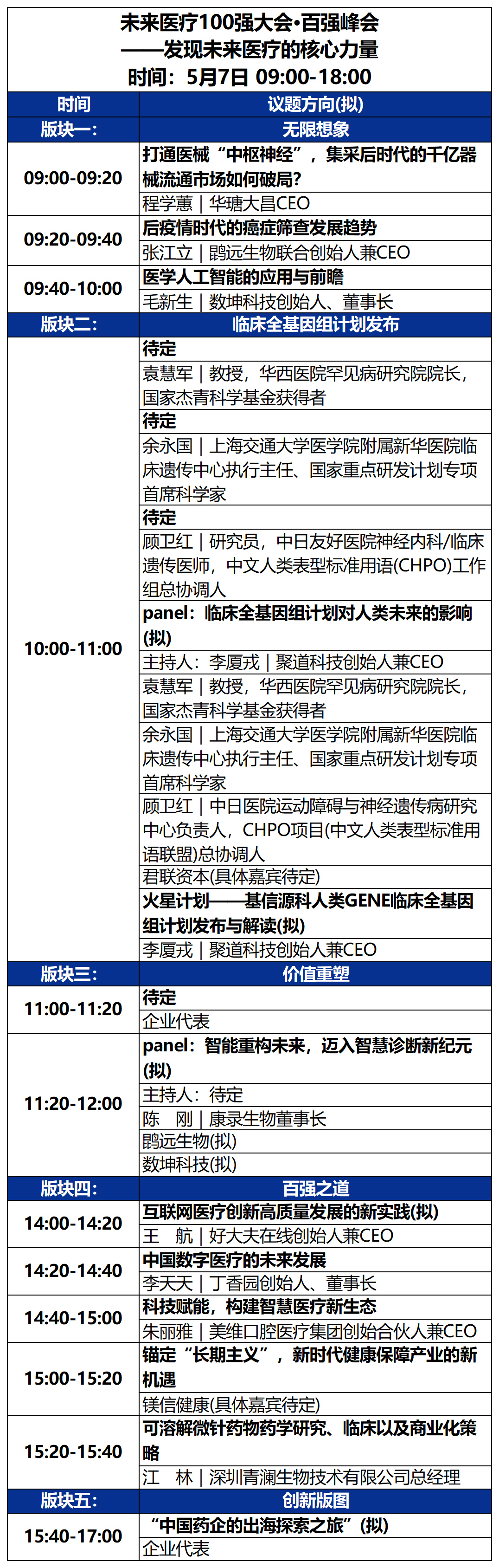 未来医疗100强大会·百强峰会
——发现未来医疗的核心力量
时间：5月7日 09:00-18:00

| 时间 | 议题方向(拟) |
|---|---|
| 版块一： | 无限想象 |
| 09:00-09:20 | 打通医械“中枢神经”，集采后时代的千亿器械流通市场如何破局？ |
| | 程学蕙｜华瑭大昌CEO |
| 09:20-09:40 | 后疫情时代的癌症筛查发展趋势 |
| | 张江立｜鹍远生物联合创始人兼CEO |
| 09:40-10:00 | 医学人工智能的应用与前瞻 |
| | 毛新生｜数坤科技创始人、董事长 |
| 版块二： | 临床全基因组计划发布 |
| 10:00-11:00 | 待定 |
| | 袁慧军｜教授，华西医院罕见病研究院院长，国家杰青科学基金获得者 |
| | 待定 |
| | 余永国｜上海交通大学医学院附属新华医院临床遗传中心执行主任、国家重点研发计划专项首席科学家 |
| | 待定 |
| | 顾卫红｜研究员，中日友好医院神经内科/临床遗传医师，中文人类表型标准用语(CHPO)工作组总协调人 |
| | panel：临床全基因组计划对人类未来的影响(拟) |
| | 主持人：李厦戎｜聚道科技创始人兼CEO |
| | 袁慧军｜教授，华西医院罕见病研究院院长，国家杰青科学基金获得者 |
| | 余永国｜上海交通大学医学院附属新华医院临床遗传中心执行主任、国家重点研发计划专项首席科学家 |
| | 顾卫红｜中日医院运动障碍与神经遗传病研究中心负责人，CHPO项目(中文人类表型标准用语联盟)总协调人 |
| | 君联资本(具体嘉宾待定) |
| | 火星计划——基信源科人类GENE临床全基因组计划发布与解读(拟) |
| | 李厦戎｜聚道科技创始人兼CEO |
| 版块三： | 价值重塑 |
| 11:00-11:20 | 待定 |
| | 企业代表 |
| 11:20-12:00 | panel：智能重构未来，迈入智慧诊断新纪元(拟) |
| | 主持人：待定 |
| | 陈　刚｜康录生物董事长 |
| | 鹍远生物(拟) |
| | 数坤科技(拟) |
| 版块四： | 百强之道 |
| 14:00-14:20 | 互联网医疗创新高质量发展的新实践(拟) |
| | 王　航｜好大夫在线创始人兼CEO |
| 14:20-14:40 | 中国数字医疗的未来发展 |
| | 李天天｜丁香园创始人、董事长 |
| 14:40-15:00 | 科技赋能，构建智慧医疗新生态 |
| | 朱丽雅｜美维口腔医疗集团创始合伙人兼CEO |
| 15:00-15:20 | 锚定“长期主义”，新时代健康保障产业的新机遇 |
| | 镁信健康(具体嘉宾待定) |
| 15:20-15:40 | 可溶解微针药物药学研究、临床以及商业化策略 |
| | 江　林｜深圳青澜生物技术有限公司总经理 |
| 版块五： | 创新版图 |
| 15:40-17:00 | “中国药企的出海探索之旅”(拟) |
| | 企业代表 |